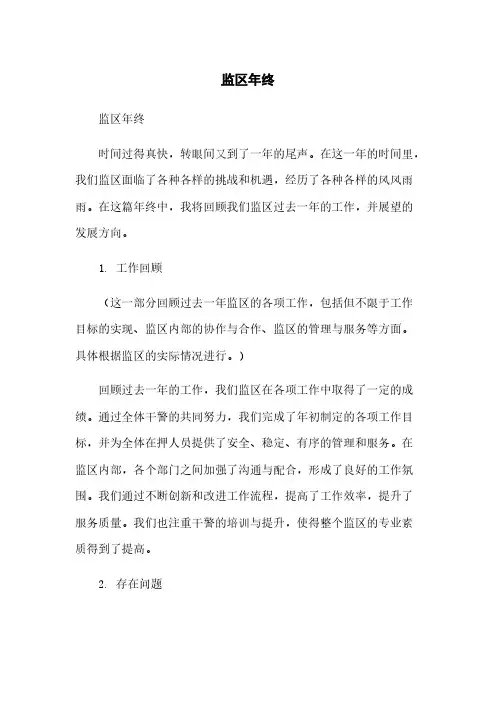 监区年终

监区年终

时间过得真快，转眼间又到了一年的尾声。在这一年的时间里，我们监区面临了各种各样的挑战和机遇，经历了各种各样的风风雨雨。在这篇年终中，我将回顾我们监区过去一年的工作，并展望的发展方向。

1. 工作回顾

（这一部分回顾过去一年监区的各项工作，包括但不限于工作目标的实现、监区内部的协作与合作、监区的管理与服务等方面。具体根据监区的实际情况进行。）

回顾过去一年的工作，我们监区在各项工作中取得了一定的成绩。通过全体干警的共同努力，我们完成了年初制定的各项工作目标，并为全体在押人员提供了安全、稳定、有序的管理和服务。在监区内部，各个部门之间加强了沟通与配合，形成了良好的工作氛围。我们通过不断创新和改进工作流程，提高了工作效率，提升了服务质量。我们也注重干警的培训与提升，使得整个监区的专业素质得到了提高。

2. 存在问题